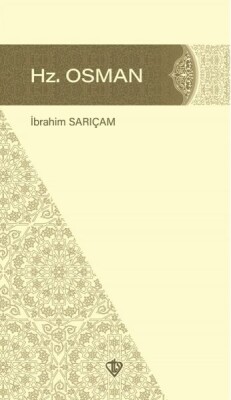 Hz. OSMAN

İbrahim SARIÇAM